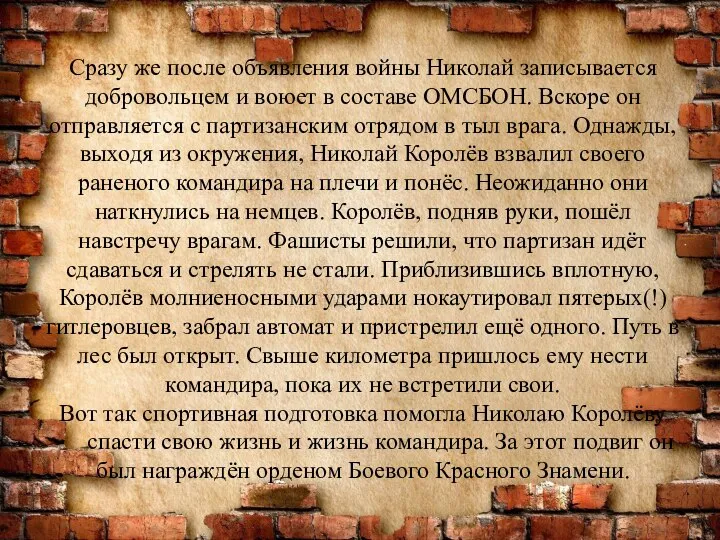 Сразу же после объявления войны Николай записывается добровольцем и воюет в составе ОМСБОН. Вскоре он отправляется с партизанским отрядом в тыл врага. Однажды, выходя из окружения, Николай Королёв взвалил своего раненого командира на плечи и понёс. Неожиданно они наткнулись на немцев. Королёв, подняв руки, пошёл навстречу врагам. Фашисты решили, что партизан идёт сдаваться и стрелять не стали. Приблизившись вплотную, Королёв молниеносными ударами нокаутировал пятерых(!) гитлеровцев, забрал автомат и пристрелил ещё одного. Путь в лес был открыт. Свыше километра пришлось ему нести командира, пока их не встретили свои.
Вот так спортивная подготовка помогла Николаю Королёву спасти свою жизнь и жизнь командира. За этот подвиг он был награждён орденом Боевого Красного Знамени.